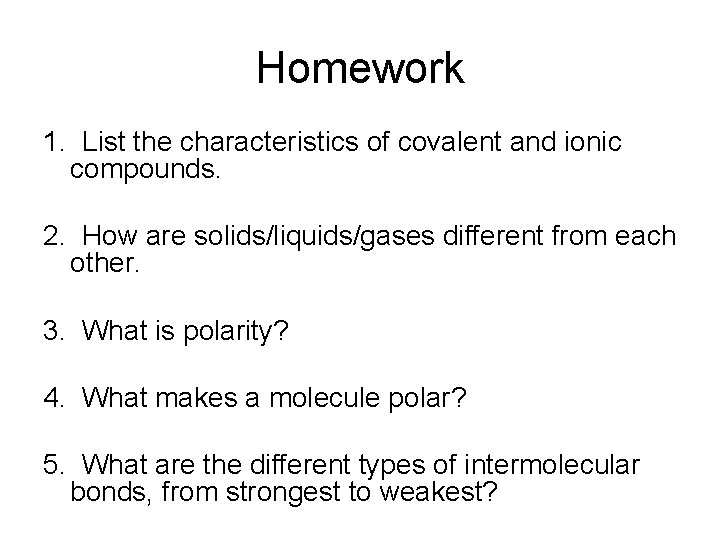 Homework

1. List the characteristics of covalent and ionic compounds.

2. How are solids/liquids/gases different from each other.

3. What is polarity?

4. What makes a molecule polar?

5. What are the different types of intermolecular bonds, from strongest to weakest?